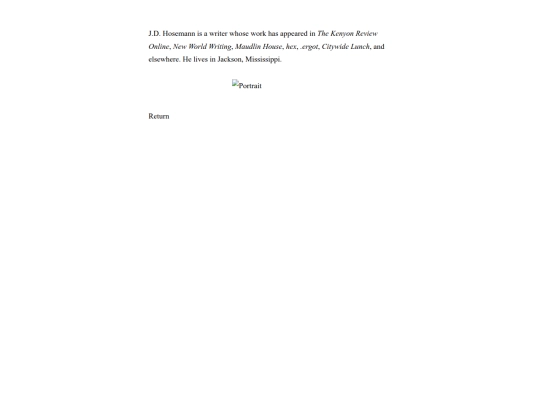 J.D. Hosemann is a writer whose work has appeared in The Kenyon Review Online, New World Writing, Maudlin House, hex, .ergot, Citywide Lunch, and elsewhere. He lives in Jackson, Mississippi.

Portrait

Return